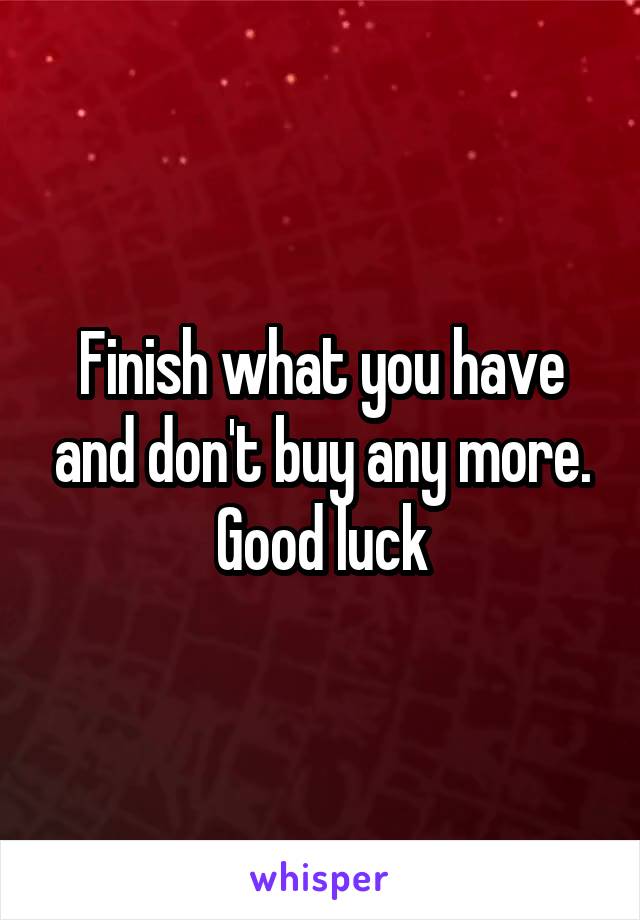 Finish what you have and don't buy any more. Good luck

whisper